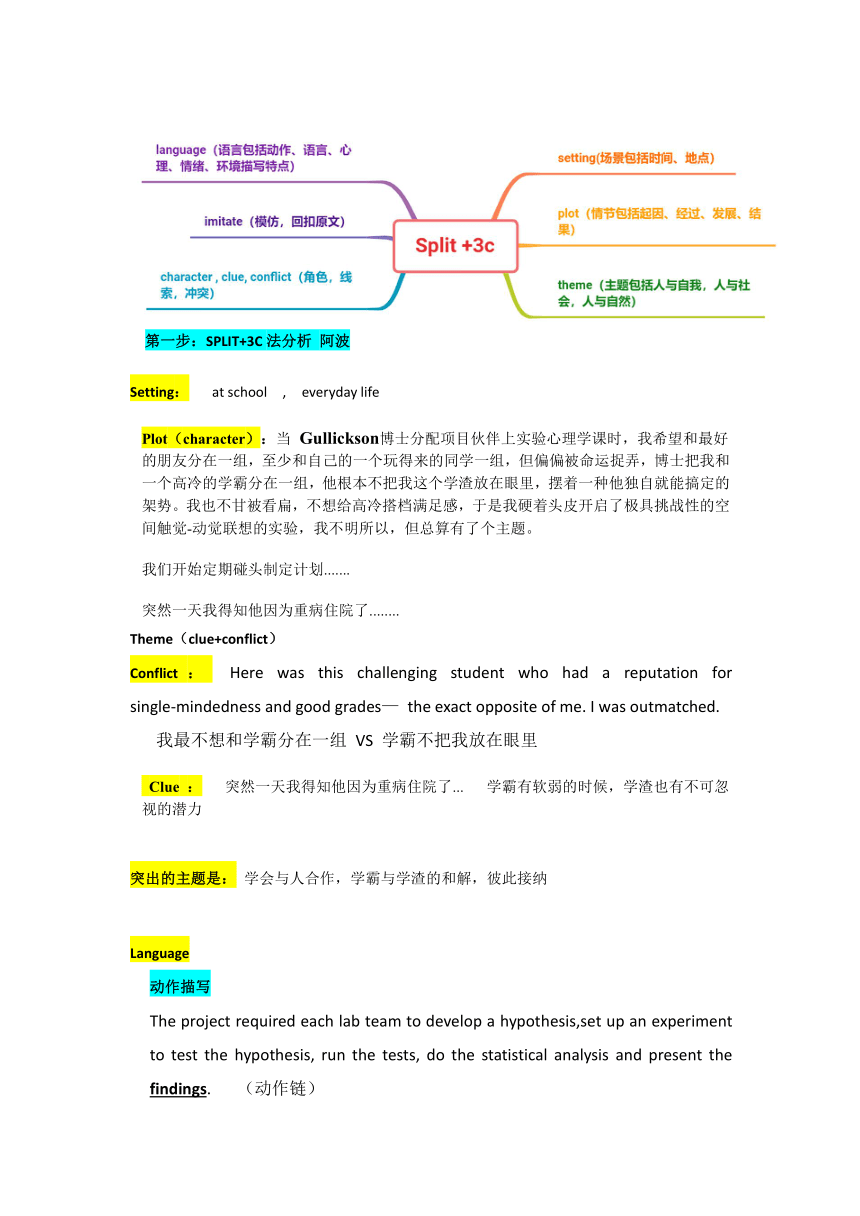 language（语言包括动作、语言、心理、情绪、环境描写特点）

imitate（模仿，回扣原文）

character , clue, conflict（角色，线索，冲突）

Split +3c

setting(场景包括时间、地点)

plot（情节包括起因、经过、发展、结果）

theme（主题包括人与自我，人与社会，人与自然）

第一步：SPLIT+3C 法分析 阿波

Setting： at school , everyday life

Plot（character）：当 Gullickson博士分配项目伙伴上实验心理学课时，我希望和最好的朋友分在一组，至少和自己的一个玩得来的同学一组，但偏偏被命运捉弄，博士把我和一个高冷的学霸分在一组，他根本不把我这个学渣放在眼里，摆着一种他独自就能搞定的架势。我也不甘被看扁，不想给高冷搭档满足感，于是我硬着头皮开启了极具挑战性的空间触觉-动觉联想的实验，我不明所以，但总算有了个主题。

我们开始定期碰头制定计划…….

突然一天我得知他因为重病住院了……..

Theme（clue+conflict）

Conflict ： Here was this challenging student who had a reputation for single-mindedness and good grades— the exact opposite of me. I was outmatched.

我最不想和学霸分在一组 VS 学霸不把我放在眼里

Clue ： 突然一天我得知他因为重病住院了… 学霸有软弱的时候，学渣也有不可忽视的潜力

突出的主题是： 学会与人合作，学霸与学渣的和解，彼此接纳

Language

动作描写

The project required each lab team to develop a hypothesis,set up an experiment to test the hypothesis, run the tests, do the statistical analysis and present the findings. （动作链）